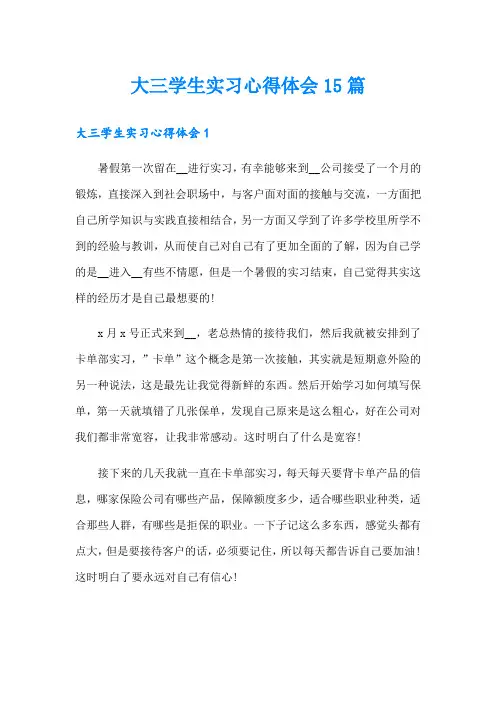 大三学生实习心得体会15篇

大三学生实习心得体会1

暑假第一次留在__进行实习，有幸能够来到__公司接受了一个月的锻炼，直接深入到社会职场中，与客户面对面的接触与交流，一方面把自己所学知识与实践直接相结合，另一方面又学到了许多学校里所学不到的经验与教训，从而使自己对自己有了更加全面的了解，因为自己学的是__进入__有些不情愿，但是一个暑假的实习结束，自己觉得其实这样的经历才是自己最想要的!

x月x号正式来到__，老总热情的接待我们，然后我就被安排到了卡单部实习，"卡单"这个概念是第一次接触，其实就是短期意外险的另一种说法，这是最先让我觉得新鲜的东西。然后开始学习如何填写保单，第一天就填错了几张保单，发现自己原来是这么粗心，好在公司对我们都非常宽容，让我非常感动。这时明白了什么是宽容!

接下来的几天我就一直在卡单部实习，每天每天要背卡单产品的信息，哪家保险公司有哪些产品，保障额度多少，适合哪些职业种类，适合那些人群，有哪些是拒保的职业。一下子记这么多东西，感觉头都有点大，但是要接待客户的话，必须要记住，所以每天都告诉自己要加油!这时明白了要永远对自己有信心!